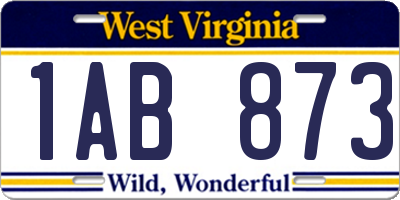 West Virginia

1AB 873

Wild, Wonderful